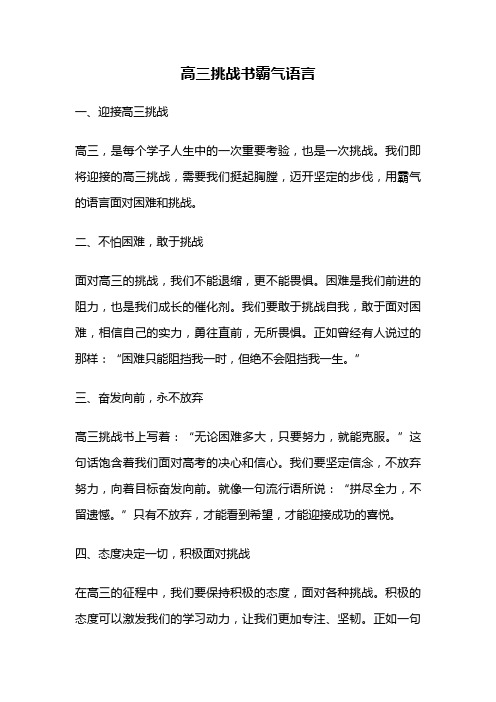 高三挑战书霸气语言

一、迎接高三挑战

高三，是每个学子人生中的一次重要考验，也是一次挑战。我们即将迎接的高三挑战，需要我们挺起胸膛，迈开坚定的步伐，用霸气的语言面对困难和挑战。

二、不怕困难，敢于挑战

面对高三的挑战，我们不能退缩，更不能畏惧。困难是我们前进的阻力，也是我们成长的催化剂。我们要敢于挑战自我，敢于面对困难，相信自己的实力，勇往直前，无所畏惧。正如曾经有人说过的那样：“困难只能阻挡我一时，但绝不会阻挡我一生。”

三、奋发向前，永不放弃

高三挑战书上写着：“无论困难多大，只要努力，就能克服。”这句话饱含着我们面对高考的决心和信心。我们要坚定信念，不放弃努力，向着目标奋发向前。就像一句流行语所说：“拼尽全力，不留遗憾。”只有不放弃，才能看到希望，才能迎接成功的喜悦。

四、态度决定一切，积极面对挑战

在高三的征程中，我们要保持积极的态度，面对各种挑战。积极的态度可以激发我们的学习动力，让我们更加专注、坚韧。正如一句